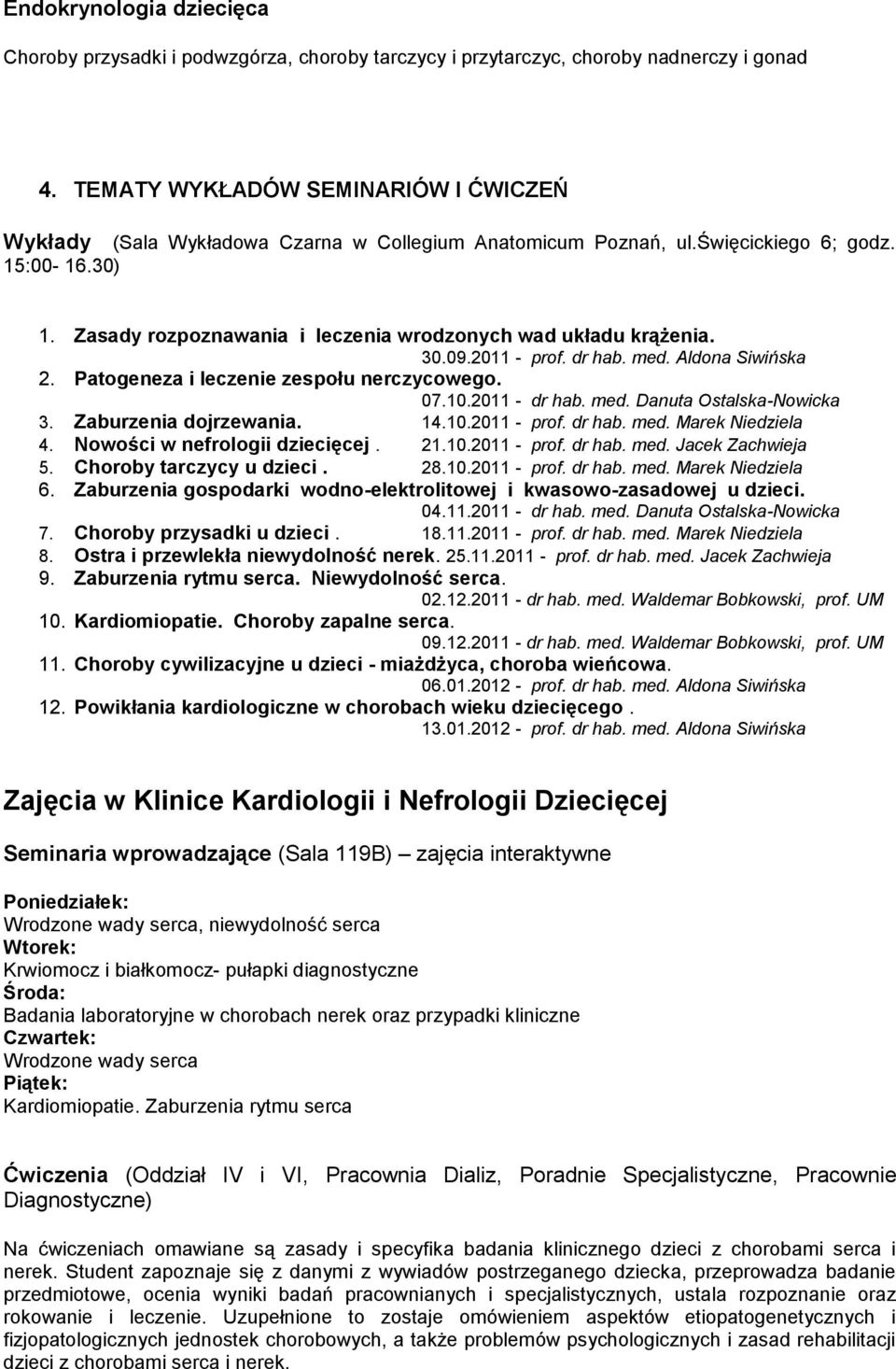 Endokrynologia dziecięca

Choroby przysadki i podwzgórza, choroby tarczycy i przytarczyc, choroby nadnerczy i gonad

4. TEMATY WYKŁADÓW SEMINARIÓW I ĆWICZEŃ

Wykłady (Sala Wykładowa Czarna w Collegium Anatomicum Poznań, ul.Święcickiego 6; godz. 15:00- 16.30)

1. Zasady rozpoznawania i leczenia wrodzonych wad układu krążenia.
30.09.2011 - prof. dr hab. med. Aldona Siwińska
2. Patogeneza i leczenie zespołu nerczycowego.
07.10.2011 - dr hab. med. Danuta Ostalska-Nowicka
3. Zaburzenia dojrzewania. 14.10.2011 - prof. dr hab. med. Marek Niedziela
4. Nowości w nefrologii dziecięcej . 21.10.2011 - prof. dr hab. med. Jacek Zachwieja
5. Choroby tarczycy u dzieci . 28.10.2011 - prof. dr hab. med. Marek Niedziela
6. Zaburzenia gospodarki wodno-elektrolitowej i kwasowo-zasadowej u dzieci.
04.11.2011 - dr hab. med. Danuta Ostalska-Nowicka
7. Choroby przysadki u dzieci . 18.11.2011 - prof. dr hab. med. Marek Niedziela
8. Ostra i przewlekła niewydolność nerek. 25.11.2011 - prof. dr hab. med. Jacek Zachwieja
9. Zaburzenia rytmu serca. Niewydolność serca.
02.12.2011 - dr hab. med. Waldemar Bobkowski, prof. UM
10. Kardiomiopatie. Choroby zapalne serca.
09.12.2011 - dr hab. med. Waldemar Bobkowski, prof. UM
11. Choroby cywilizacyjne u dzieci - miażdżyca, choroba wieńcowa.
06.01.2012 - prof. dr hab. med. Aldona Siwińska
12. Powikłania kardiologiczne w chorobach wieku dziecięcego .
13.01.2012 - prof. dr hab. med. Aldona Siwińska

Zajęcia w Klinice Kardiologii i Nefrologii Dziecięcej

Seminaria wprowadzające (Sala 119B) – zajęcia interaktywne

Poniedziałek:
Wrodzone wady serca, niewydolność serca
Wtorek:
Krwiomocz i białkomocz- pułapki diagnostyczne
Środa:
Badania laboratoryjne w chorobach nerek oraz przypadki kliniczne
Czwartek:
Wrodzone wady serca
Piątek:
Kardiomiopatie. Zaburzenia rytmu serca

Ćwiczenia (Oddział IV i VI, Pracownia Dializ, Poradnie Specjalistyczne, Pracownie Diagnostyczne)

Na ćwiczeniach omawiane są zasady i specyfika badania klinicznego dzieci z chorobami serca i nerek. Student zapoznaje się z danymi z wywiadów postrzeganego dziecka, przeprowadza badanie przedmiotowe, ocenia wyniki badań pracownianych i specjalistycznych, ustala rozpoznanie oraz rokowanie i leczenie. Uzupełnione to zostaje omówieniem aspektów etiopatogenetycznych i fizjopatologicznych jednostek chorobowych, a także problemów psychologicznych i zasad rehabilitacji dzieci z chorobami serca i nerek.